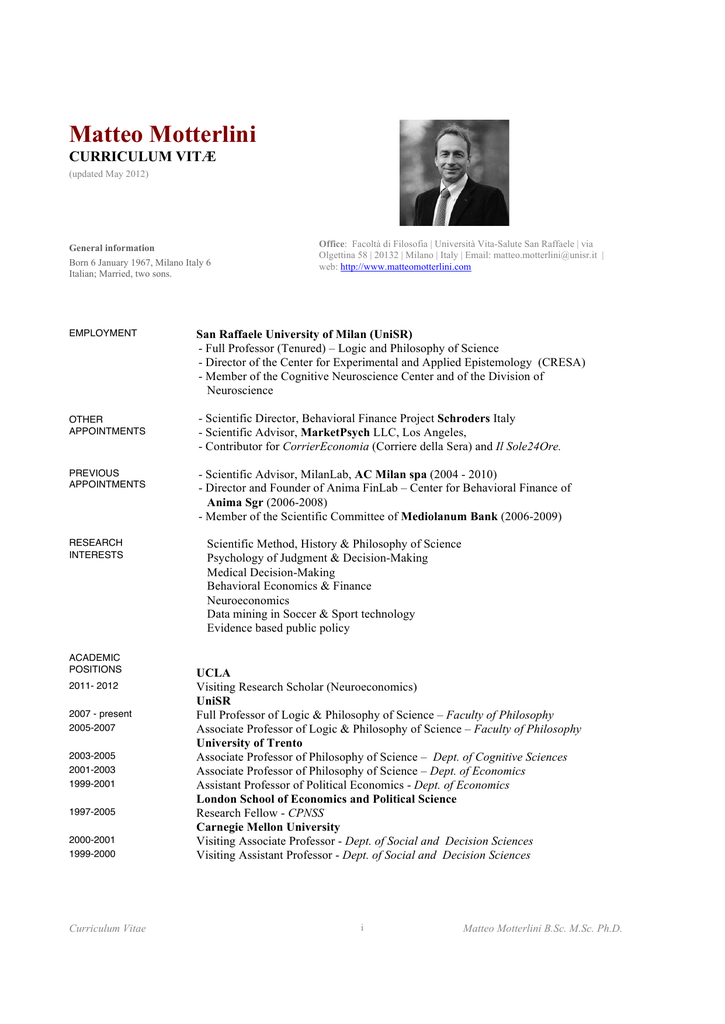 Matteo Motterlini
CURRICULUM VITÆ
(updated May 2012)

General information
Born 6 January 1967, Milano Italy 6
Italian; Married, two sons.

Office: Facoltà di Filosofia | Università Vita-Salute San Raffaele | via Olgettina 58 | 20132 | Milano | Italy | Email: matteo.motterlini@unisr.it | web: http://www.matteomotterlini.com

EMPLOYMENT

San Raffaele University of Milan (UniSR)
- Full Professor (Tenured) – Logic and Philosophy of Science
- Director of the Center for Experimental and Applied Epistemology (CRESA)
- Member of the Cognitive Neuroscience Center and of the Division of Neuroscience

OTHER APPOINTMENTS

- Scientific Director, Behavioral Finance Project Schroders Italy
- Scientific Advisor, MarketPsych LLC, Los Angeles,
- Contributor for CorrierEconomia (Corriere della Sera) and Il Sole24Ore.

PREVIOUS APPOINTMENTS

- Scientific Advisor, MilanLab, AC Milan spa (2004 - 2010)
- Director and Founder of Anima FinLab – Center for Behavioral Finance of Anima Sgr (2006-2008)
- Member of the Scientific Committee of Mediolanum Bank (2006-2009)

RESEARCH INTERESTS

Scientific Method, History & Philosophy of Science
Psychology of Judgment & Decision-Making
Medical Decision-Making
Behavioral Economics & Finance
Neuroeconomics
Data mining in Soccer & Sport technology
Evidence based public policy

ACADEMIC POSITIONS

UCLA
2011- 2012 Visiting Research Scholar (Neuroeconomics)
UniSR
2007 - present Full Professor of Logic & Philosophy of Science – Faculty of Philosophy
2005-2007 Associate Professor of Logic & Philosophy of Science – Faculty of Philosophy
University of Trento
2003-2005 Associate Professor of Philosophy of Science – Dept. of Cognitive Sciences
2001-2003 Associate Professor of Philosophy of Science – Dept. of Economics
1999-2001 Assistant Professor of Political Economics - Dept. of Economics
London School of Economics and Political Science
1997-2005 Research Fellow - CPNSS
Carnegie Mellon University
2000-2001 Visiting Associate Professor - Dept. of Social and Decision Sciences
1999-2000 Visiting Assistant Professor - Dept. of Social and Decision Sciences

Curriculum Vitae    i    Matteo Motterlini B.Sc. M.Sc. Ph.D.